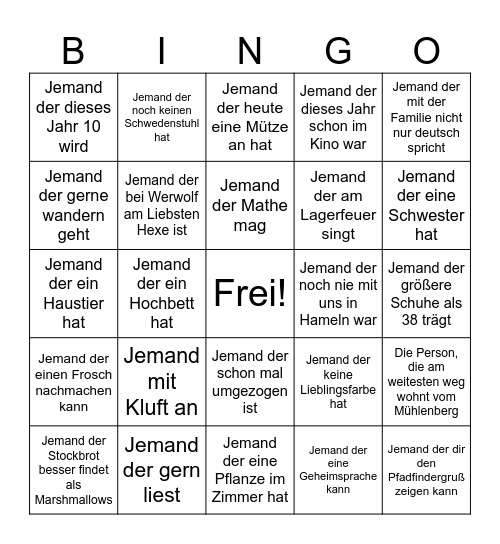 | B | I | N | G | O |
|---|---|---|---|---|
| Jemand der dieses Jahr 10 wird | Jemand der noch keinen Schwedenstuhl hat | Jemand der heute eine Mütze an hat | Jemand der dieses Jahr schon im Kino war | Jemand der mit der Familie nicht nur deutsch spricht |
| Jemand der gerne wandern geht | Jemand der bei Werwolf am Liebsten Hexe ist | Jemand der Mathe mag | Jemand der am Lagerfeuer singt | Jemand der eine Schwester hat |
| Jemand der ein Haustier hat | Jemand der ein Hochbett hat | Frei! | Jemand der noch nie mit uns in Hameln war | Jemand der größere Schuhe als 38 trägt |
| Jemand der einen Frosch nachmachen kann | Jemand mit Kluft an | Jemand der schon mal umgezogen ist | Jemand der keine Lieblingsfarbe hat | Die Person, die am weitesten weg wohnt vom Mühlenberg |
| Jemand der Stockbrot besser findet als Marshmallows | Jemand der gern liest | Jemand der eine Pflanze im Zimmer hat | Jemand der eine Geheimsprache kann | Jemand der dir den Pfadfindergruß zeigen kann |